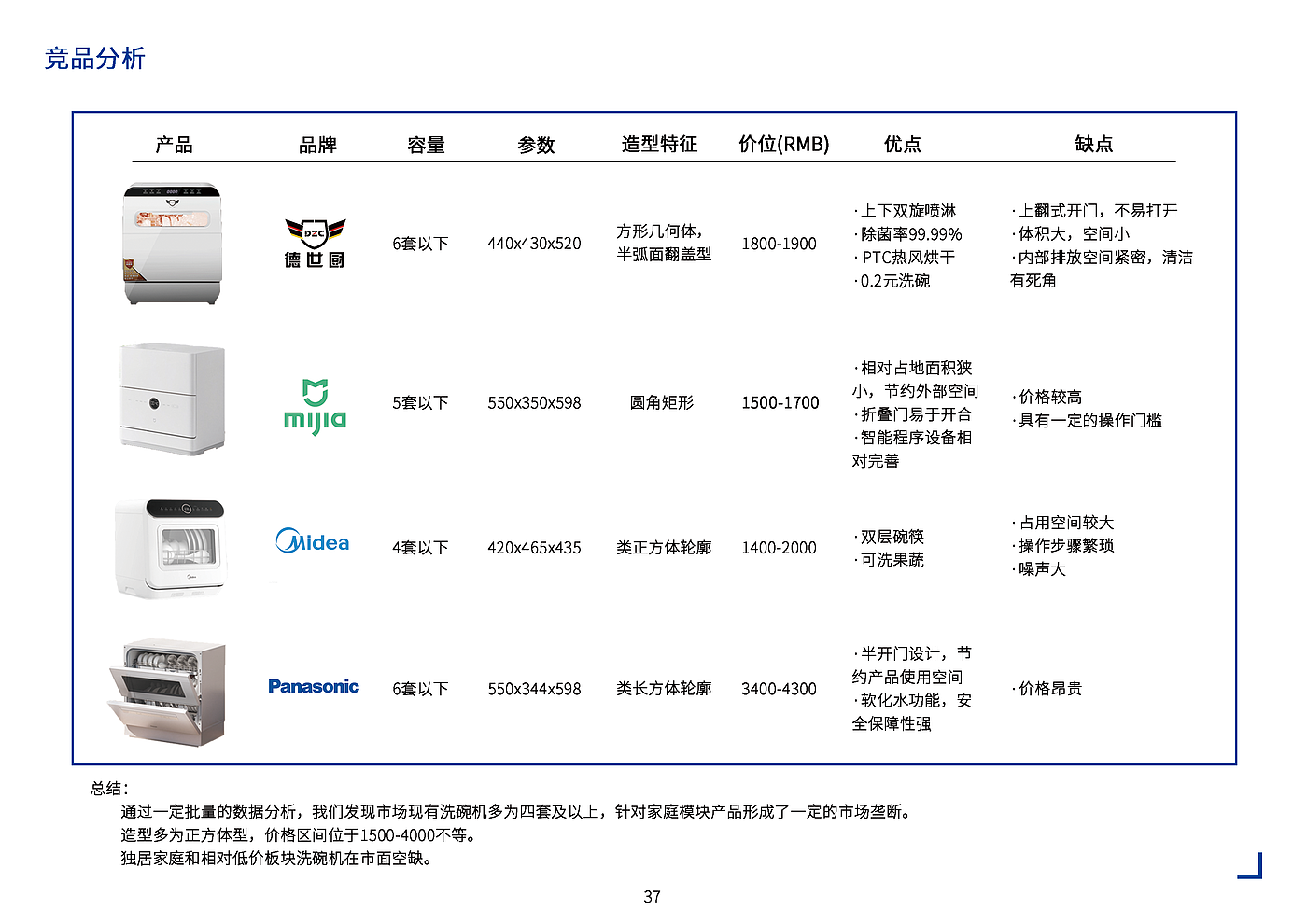 竞品分析

| 产品 | 品牌 | 容量 | 参数 | 造型特征 | 价位(RMB) | 优点 | 缺点 |
|---|---|---|---|---|---|---|---|
| | DZC 德世厨 | 6套以下 | 440x430x520 | 方形几何体，半弧面翻盖型 | 1800-1900 | ·上下双旋喷淋 ·除菌率99.99% ·PTC热风烘干 ·0.2元洗碗 | ·上翻式开门，不易打开 ·体积大，空间小 ·内部排放空间紧密，清洁有死角 |
| | mijia | 5套以下 | 550x350x598 | 圆角矩形 | 1500-1700 | ·相对占地面积狭小，节约外部空间 ·折叠门易于开合 ·智能程序设备相对完善 | ·价格较高 ·具有一定的操作门槛 |
| | Midea | 4套以下 | 420x465x435 | 类正方体轮廓 | 1400-2000 | ·双层碗筷 ·可洗果蔬 | ·占用空间较大 ·操作步骤繁琐 ·噪声大 |
| | Panasonic | 6套以下 | 550x344x598 | 类长方体轮廓 | 3400-4300 | ·半开门设计，节约产品使用空间 ·软化水功能，安全保障性强 | ·价格昂贵 |

总结：
通过一定批量的数据分析，我们发现市场现有洗碗机多为四套及以上，针对家庭模块产品形成了一定的市场垄断。
造型多为正方体型，价格区间位于1500-4000不等。
独居家庭和相对低价板块洗碗机在市面空缺。

37